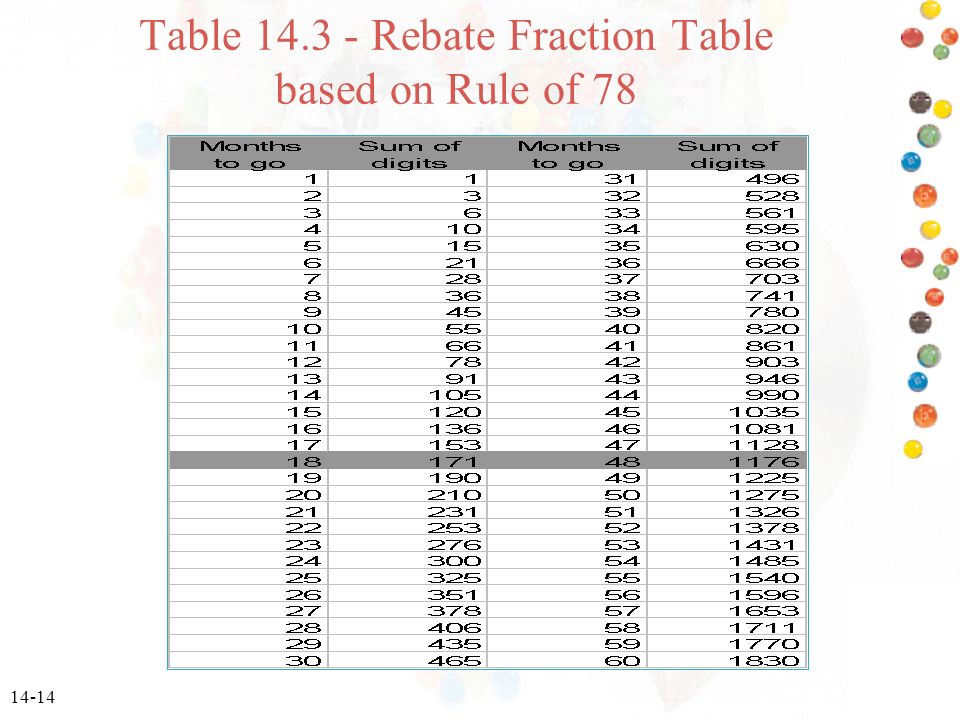 Table 14.3 - Rebate Fraction Table based on Rule of 78

| Months to go | Sum of digits | Months to go | Sum of digits |
|---|---|---|---|
| 1 | 1 | 31 | 496 |
| 2 | 3 | 32 | 528 |
| 3 | 6 | 33 | 561 |
| 4 | 10 | 34 | 595 |
| 5 | 15 | 35 | 630 |
| 6 | 21 | 36 | 666 |
| 7 | 28 | 37 | 703 |
| 8 | 36 | 38 | 741 |
| 9 | 45 | 39 | 780 |
| 10 | 55 | 40 | 820 |
| 11 | 66 | 41 | 861 |
| 12 | 78 | 42 | 903 |
| 13 | 91 | 43 | 946 |
| 14 | 105 | 44 | 990 |
| 15 | 120 | 45 | 1035 |
| 16 | 136 | 46 | 1081 |
| 17 | 153 | 47 | 1128 |
| 18 | 171 | 48 | 1176 |
| 19 | 190 | 49 | 1225 |
| 20 | 210 | 50 | 1275 |
| 21 | 231 | 51 | 1326 |
| 22 | 253 | 52 | 1378 |
| 23 | 276 | 53 | 1431 |
| 24 | 300 | 54 | 1485 |
| 25 | 325 | 55 | 1540 |
| 26 | 351 | 56 | 1596 |
| 27 | 378 | 57 | 1653 |
| 28 | 406 | 58 | 1711 |
| 29 | 435 | 59 | 1770 |
| 30 | 465 | 60 | 1830 |

14-14